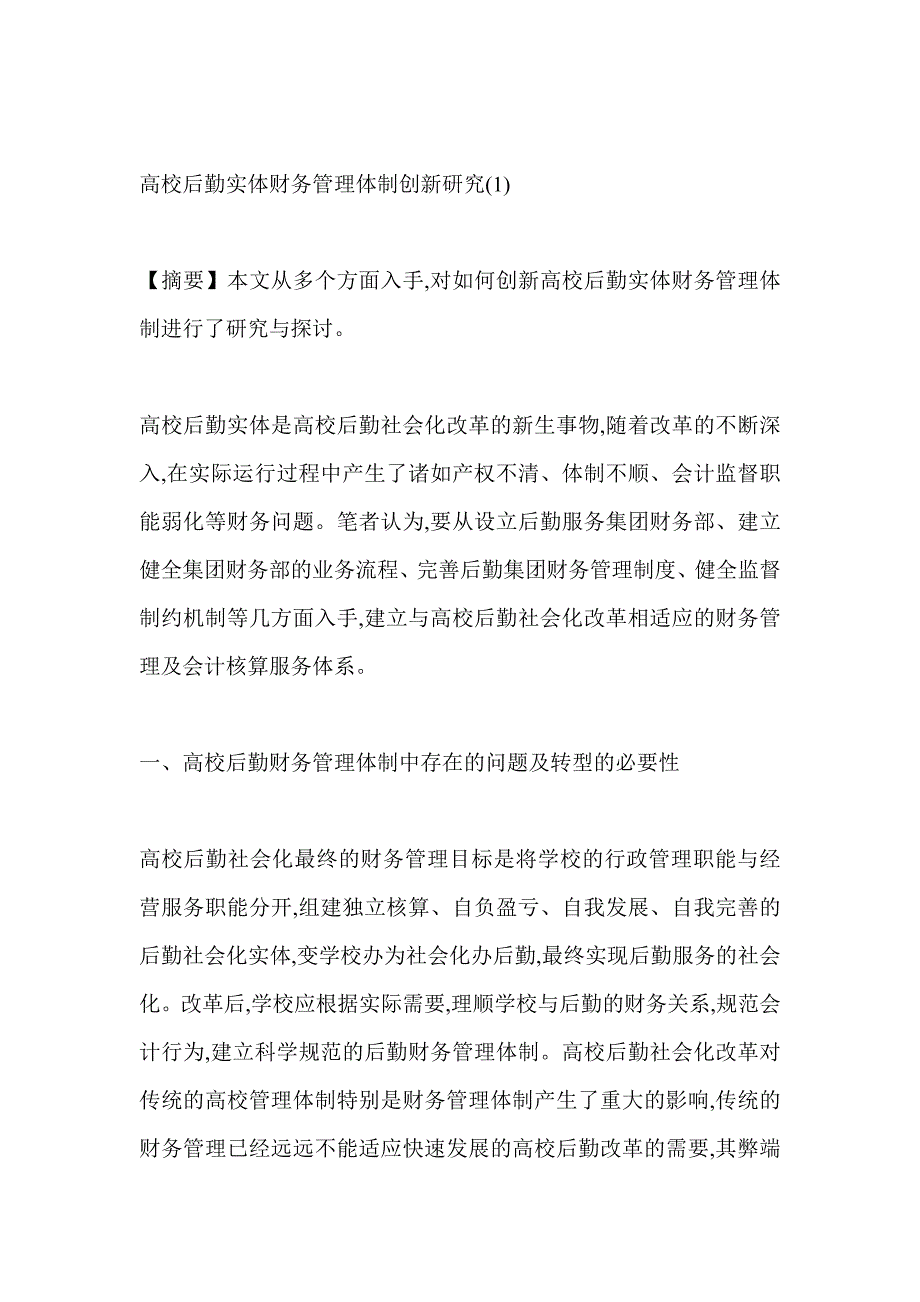 高校后勤实体财务管理体制创新研究(1)

【摘要】本文从多个方面入手,对如何创新高校后勤实体财务管理体制进行了研究与探讨。

高校后勤实体是高校后勤社会化改革的新生事物,随着改革的不断深入,在实际运行过程中产生了诸如产权不清、体制不顺、会计监督职能弱化等财务问题。笔者认为,要从设立后勤服务集团财务部、建立健全集团财务部的业务流程、完善后勤集团财务管理制度、健全监督制约机制等几方面入手,建立与高校后勤社会化改革相适应的财务管理及会计核算服务体系。

一、高校后勤财务管理体制中存在的问题及转型的必要性

高校后勤社会化最终的财务管理目标是将学校的行政管理职能与经营服务职能分开,组建独立核算、自负盈亏、自我发展、自我完善的后勤社会化实体,变学校办为社会化办后勤,最终实现后勤服务的社会化。改革后,学校应根据实际需要,理顺学校与后勤的财务关系,规范会计行为,建立科学规范的后勤财务管理体制。高校后勤社会化改革对传统的高校管理体制特别是财务管理体制产生了重大的影响,传统的财务管理已经远远不能适应快速发展的高校后勤改革的需要,其弊端